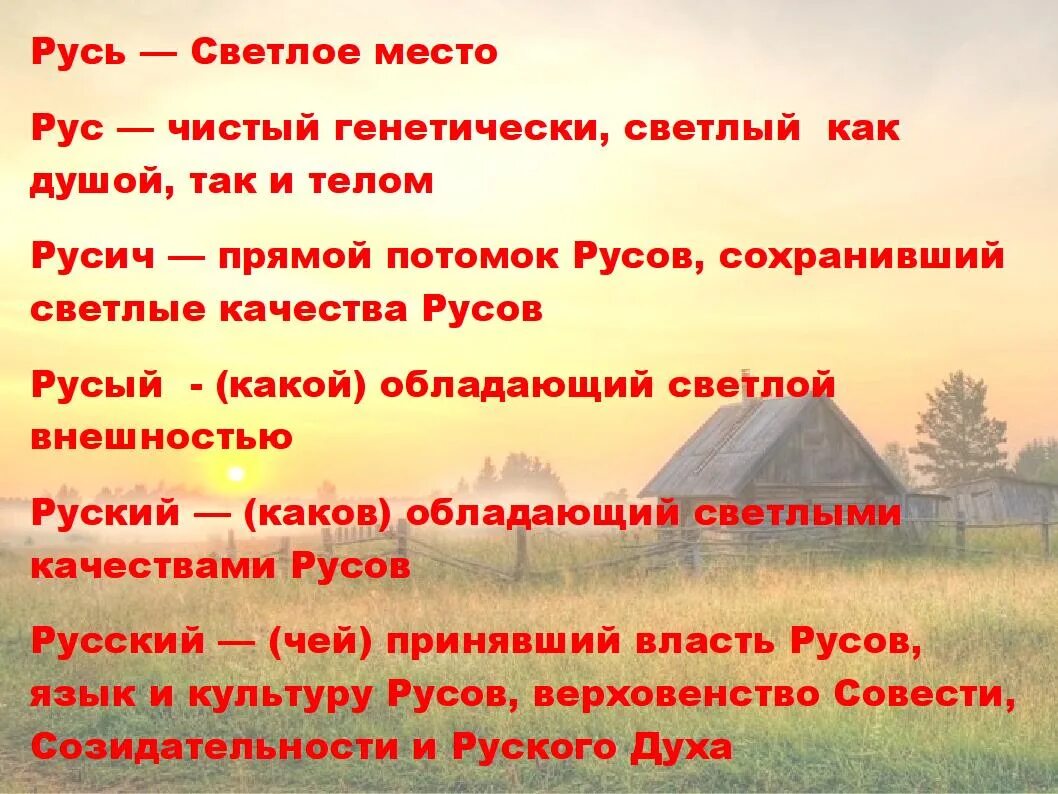 Русь — Светлое место

Рус — чистый генетически, светлый как душой, так и телом

Русич — прямой потомок Русов, сохранивший светлые качества Русов

Русый - (какой) обладающий светлой внешностью

Руский — (каков) обладающий светлыми качествами Русов

Русский — (чей) принявший власть Русов, язык и культуру Русов, верховенство Совести, Созидательности и Руского Духа